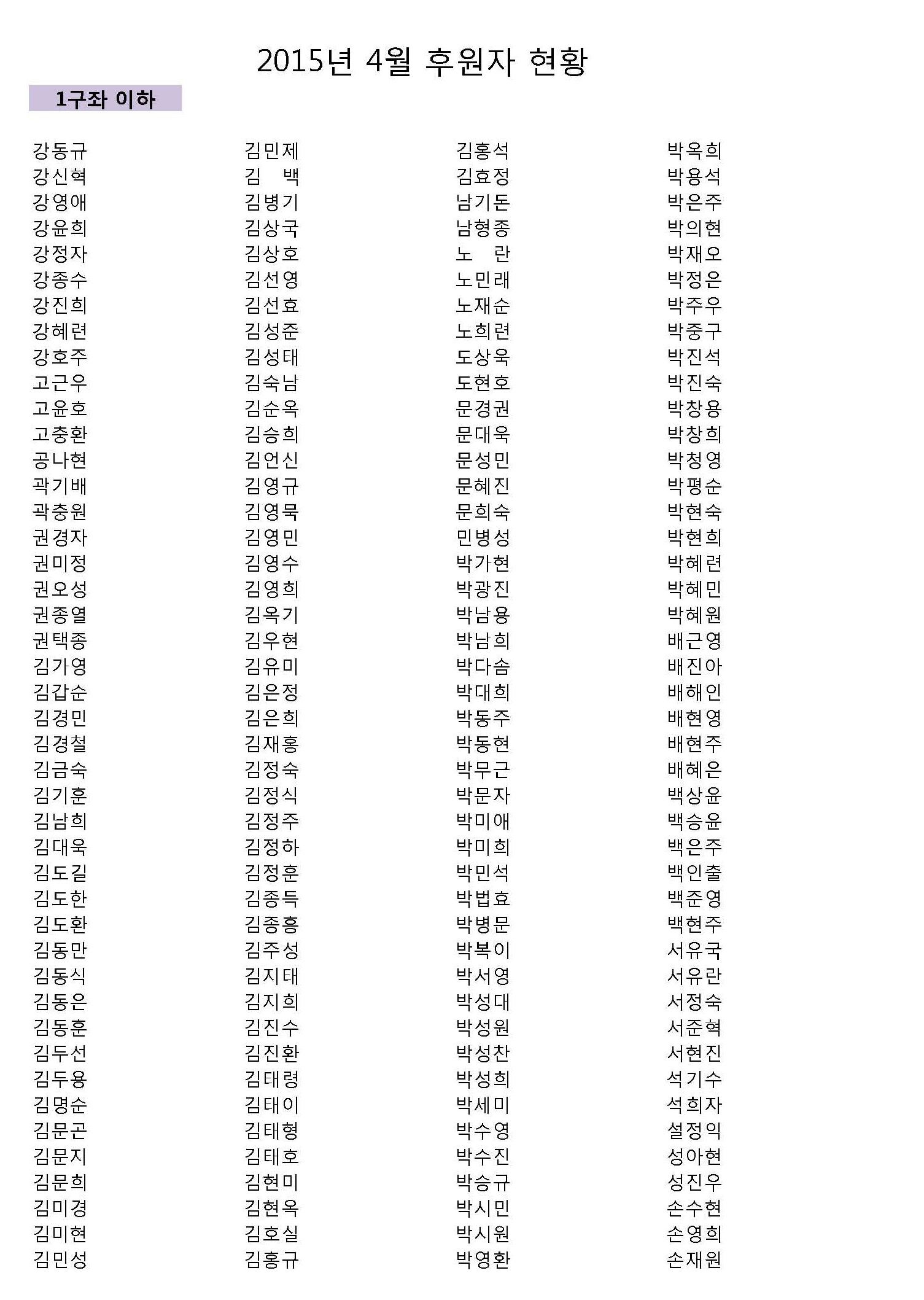 2015년 4월 후원자 현황

1구좌 이하

강동규
강신혁
강영애
강윤희
강정자
강종수
강진희
강혜련
강호주
고근우
고윤호
고충환
공나현
곽기배
곽충원
권경자
권미정
권오성
권종열
권택종
김가영
김갑순
김경민
김경철
김금숙
김기훈
김남희
김대욱
김도길
김도한
김도환
김동만
김동식
김동은
김동훈
김두선
김두용
김명순
김문곤
김문지
김문희
김미경
김미현
김민성

김민제
김 백
김병기
김상국
김상호
김선영
김선효
김성준
김성태
김숙남
김순옥
김승희
김언신
김영규
김영묵
김영민
김영수
김영희
김옥기
김우현
김유미
김은정
김은희
김재홍
김정숙
김정식
김정주
김정하
김정훈
김종득
김종흥
김주성
김지태
김지희
김진수
김진환
김태령
김태이
김태형
김태호
김현미
김현옥
김호실
김홍규

김홍석
김효정
남기돈
남형종
노 란
노민래
노재순
노희련
도상욱
도현호
문경권
문대욱
문성민
문혜진
문희숙
민병성
박가현
박광진
박남용
박남희
박다솜
박대희
박동주
박동현
박무근
박문자
박미애
박미희
박민석
박법효
박병문
박복이
박서영
박성대
박성원
박성찬
박성희
박세미
박수영
박수진
박승규
박시민
박시원
박영환

박옥희
박용석
박은주
박의현
박재오
박정은
박주우
박중구
박진석
박진숙
박창용
박창희
박청영
박평순
박현숙
박현희
박혜련
박혜민
박혜원
배근영
배진아
배해인
배현영
배현주
배혜은
백상윤
백승윤
백은주
백인출
백준영
백현주
서유국
서유란
서정숙
서준혁
서현진
석기수
석희자
설정익
성아현
성진우
손수현
손영희
손재원